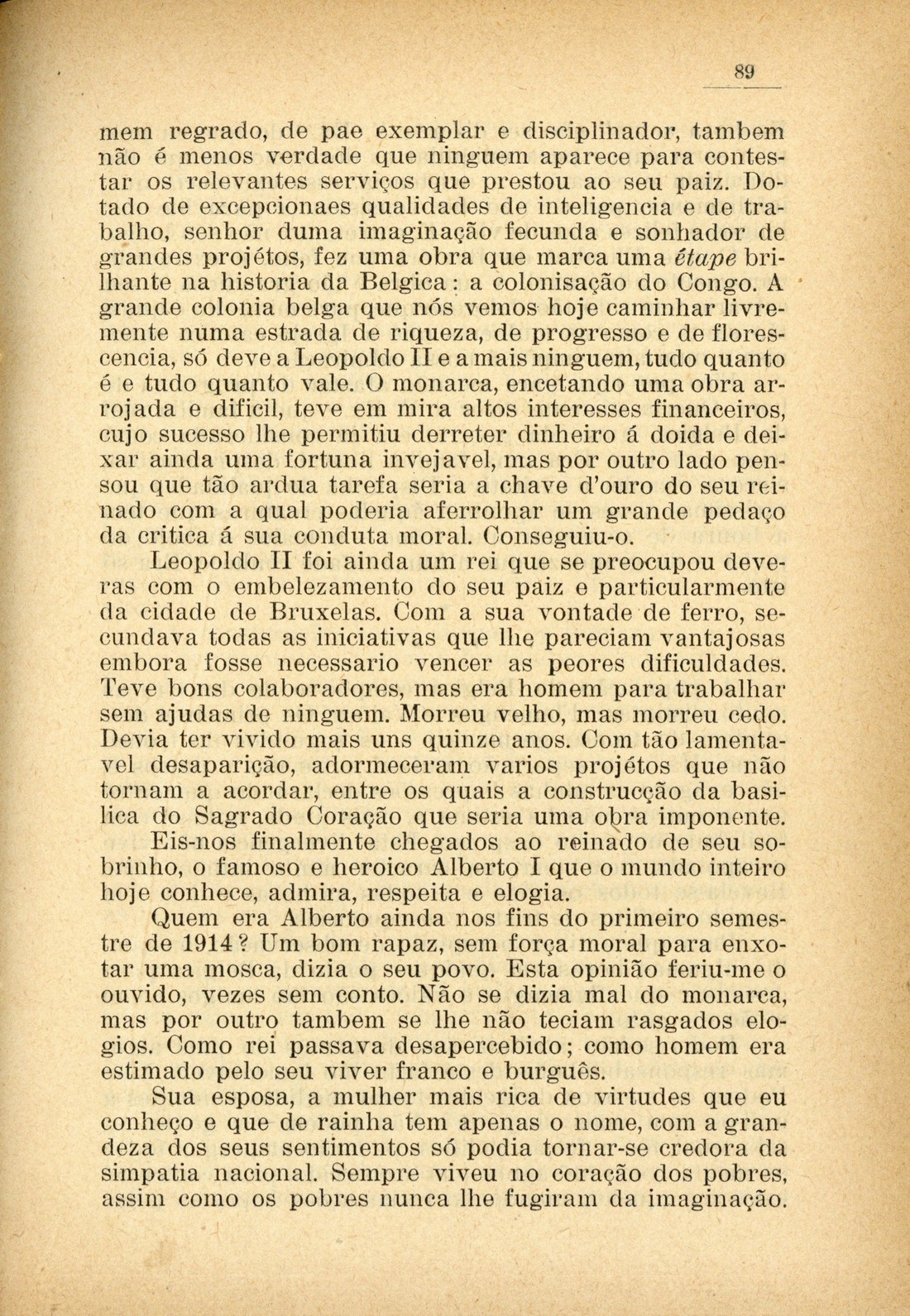 89

mem regrado, de pae exemplar e disciplinador, tambem não é menos verdade que ninguem aparece para contestar os relevantes serviços que prestou ao seu paiz. Dotado de excepcionaes qualidades de inteligencia e de trabalho, senhor duma imaginação fecunda e sonhador de grandes projétos, fez uma obra que marca uma étape brilhante na historia da Belgica: a colonisação do Congo. A grande colonia belga que nós vemos hoje caminhar livremente numa estrada de riqueza, de progresso e de florescencia, só deve a Leopoldo II e a mais ninguem, tudo quanto é e tudo quanto vale. O monarca, encetando uma obra arrojada e dificil, teve em mira altos interesses financeiros, cujo sucesso lhe permitiu derreter dinheiro á doida e deixar ainda uma fortuna invejavel, mas por outro lado pensou que tão ardua tarefa seria a chave d'ouro do seu reinado com a qual poderia aferrolhar um grande pedaço da critica á sua conduta moral. Conseguiu-o.

Leopoldo II foi ainda um rei que se preocupou deveras com o embelezamento do seu paiz e particularmente da cidade de Bruxelas. Com a sua vontade de ferro, secundava todas as iniciativas que lhe pareciam vantajosas embora fosse necessario vencer as peores dificuldades. Teve bons colaboradores, mas era homem para trabalhar sem ajudas de ninguem. Morreu velho, mas morreu cedo. Devia ter vivido mais uns quinze anos. Com tão lamentavel desaparição, adormeceram varios projétos que não tornam a acordar, entre os quais a construcção da basilica do Sagrado Coração que seria uma obra imponente.

Eis-nos finalmente chegados ao reinado de seu sobrinho, o famoso e heroico Alberto I que o mundo inteiro hoje conhece, admira, respeita e elogia.

Quem era Alberto ainda nos fins do primeiro semestre de 1914? Um bom rapaz, sem força moral para enxotar uma mosca, dizia o seu povo. Esta opinião feriu-me o ouvido, vezes sem conto. Não se dizia mal do monarca, mas por outro tambem se lhe não teciam rasgados elogios. Como rei passava desapercebido; como homem era estimado pelo seu viver franco e burguês.

Sua esposa, a mulher mais rica de virtudes que eu conheço e que de rainha tem apenas o nome, com a grandeza dos seus sentimentos só podia tornar-se credora da simpatia nacional. Sempre viveu no coração dos pobres, assim como os pobres nunca lhe fugiram da imaginação.